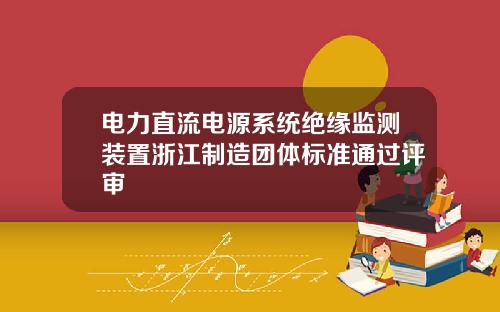 电力直流电源系统绝缘监测装置浙江制造团体标准通过评审